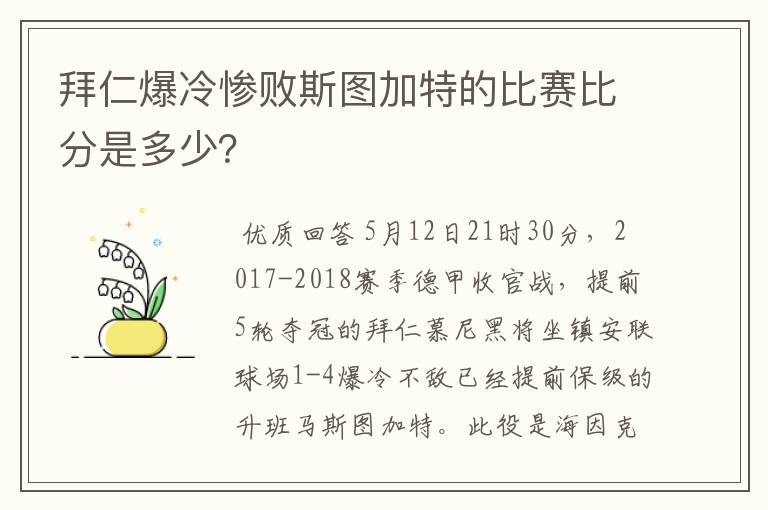 拜仁爆冷惨败斯图加特的比赛比分是多少?

优质回答 5月12日21时30分，2017-2018赛季德甲收官战，提前5轮夺冠的拜仁慕尼黑将坐镇安联球场1-4爆冷不敌已经提前保级的升班马斯图加特。此役是海因克